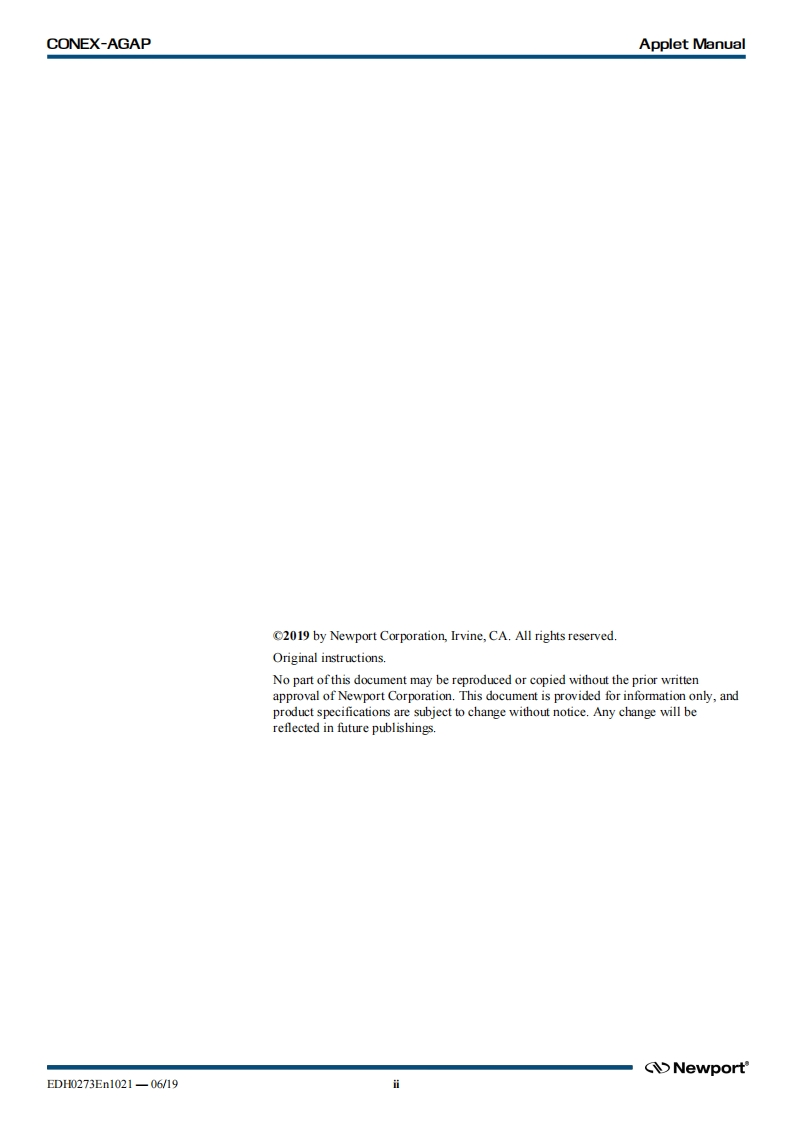 CONEX-AGAP

Applet Manual

©2019 by Newport Corporation, Irvine, CA. All rights reserved.

Original instructions.

No part of this document may be reproduced or copied without the prior written approval of Newport Corporation. This document is provided for information only, and product specifications are subject to change without notice. Any change will be reflected in future publishings.

Newport®

EDH0273En1021 — 06/19

ii